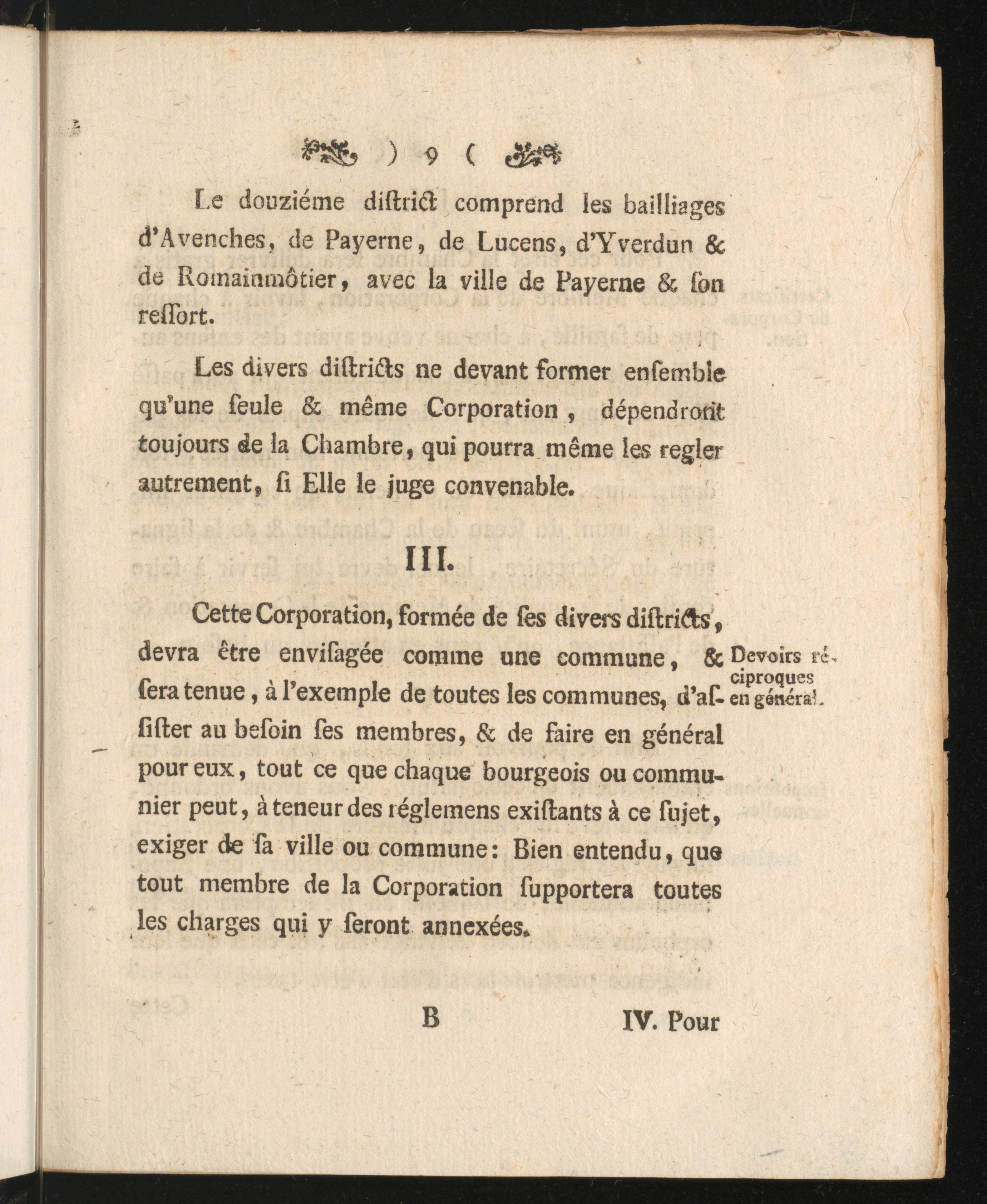 ) 9 (

Le douziéme diſtrict comprend les bailliages d'Avenches, de Payerne, de Lucens, d'Yverdun & de Romainmôtier, avec la ville de Payerne & ſon reſſort.

Les divers diſtricts ne devant former enſemble qu'une ſeule & même Corporation, dépendront toujours de la Chambre, qui pourra même les regler autrement, ſi Elle le juge convenable.

III.

Cette Corporation, formée de ſes divers diſtricts, devra être enviſagée comme une commune, & ſera tenue, à l'exemple de toutes les communes, d'aſſiſter au beſoin ſes membres, & de faire en général pour eux, tout ce que chaque bourgeois ou communier peut, à teneur des réglemens exiſtants à ce ſujet, exiger de ſa ville ou commune: Bien entendu, que tout membre de la Corporation ſupportera toutes les charges qui y ſeront annexées.

Devoirs réciproques en général.

B

IV. Pour